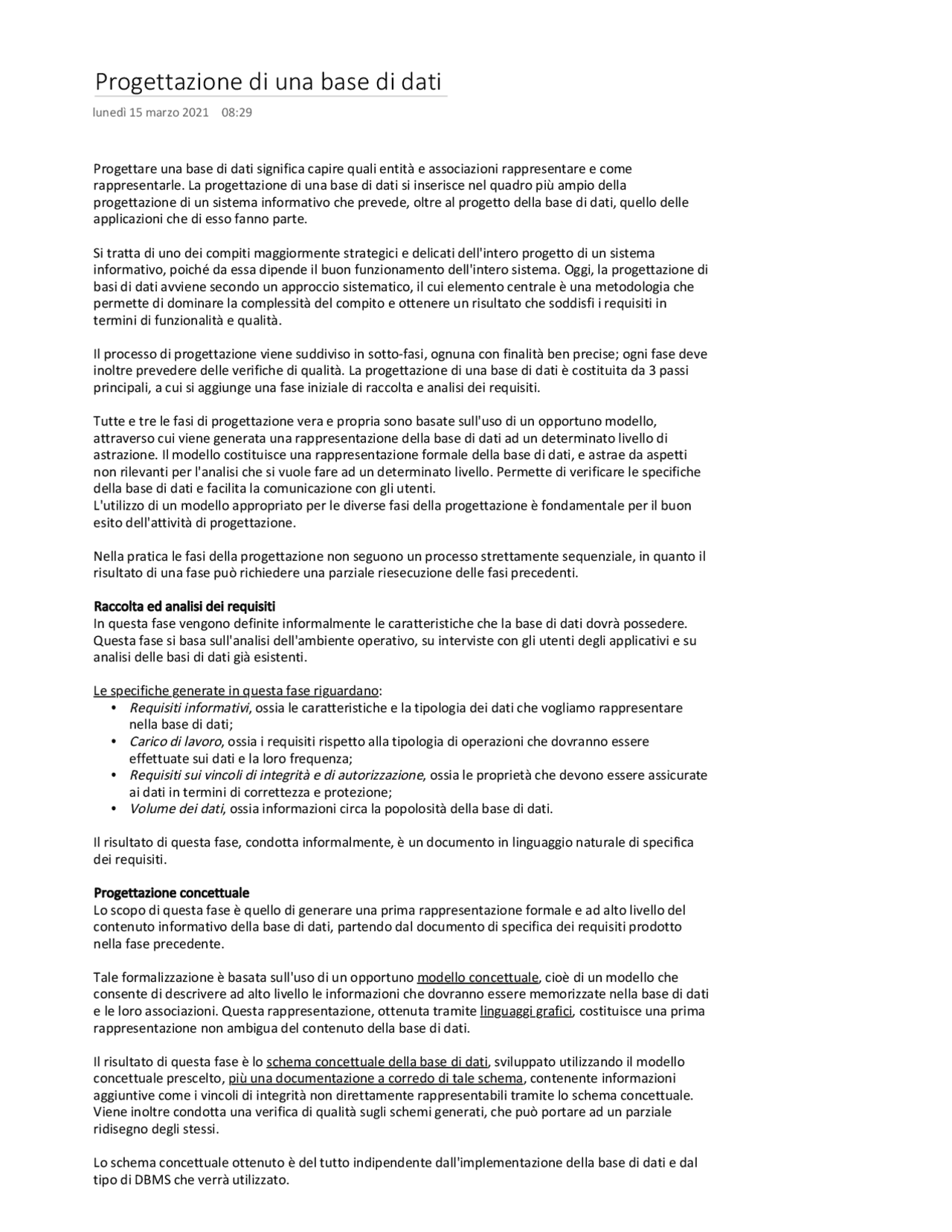 Progettazione di una base di dati

lunedì 15 marzo 2021 08:29

Progettare una base di dati significa capire quali entità e associazioni rappresentare e come rappresentarle. La progettazione di una base di dati si inserisce nel quadro più ampio della progettazione di un sistema informativo che prevede, oltre al progetto della base di dati, quello delle applicazioni che di esso fanno parte.

Si tratta di uno dei compiti maggiormente strategici e delicati dell'intero progetto di un sistema informativo, poiché da essa dipende il buon funzionamento dell'intero sistema. Oggi, la progettazione di basi di dati avviene secondo un approccio sistematico, il cui elemento centrale è una metodologia che permette di dominare la complessità del compito e ottenere un risultato che soddisfi i requisiti in termini di funzionalità e qualità.

Il processo di progettazione viene suddiviso in sotto-fasi, ognuna con finalità ben precise; ogni fase deve inoltre prevedere delle verifiche di qualità. La progettazione di una base di dati è costituita da 3 passi principali, a cui si aggiunge una fase iniziale di raccolta e analisi dei requisiti.

Tutte e tre le fasi di progettazione vera e propria sono basate sull'uso di un opportuno modello, attraverso cui viene generata una rappresentazione della base di dati ad un determinato livello di astrazione. Il modello costituisce una rappresentazione formale della base di dati, e astrae da aspetti non rilevanti per l'analisi che si vuole fare ad un determinato livello. Permette di verificare le specifiche della base di dati e facilita la comunicazione con gli utenti.
L'utilizzo di un modello appropriato per le diverse fasi della progettazione è fondamentale per il buon esito dell'attività di progettazione.

Nella pratica le fasi della progettazione non seguono un processo strettamente sequenziale, in quanto il risultato di una fase può richiedere una parziale riesecuzione delle fasi precedenti.

Raccolta ed analisi dei requisiti
In questa fase vengono definite informalmente le caratteristiche che la base di dati dovrà possedere. Questa fase si basa sull'analisi dell'ambiente operativo, su interviste con gli utenti degli applicativi e su analisi delle basi di dati già esistenti.

Le specifiche generate in questa fase riguardano:
• Requisiti informativi, ossia le caratteristiche e la tipologia dei dati che vogliamo rappresentare nella base di dati;
• Carico di lavoro, ossia i requisiti rispetto alla tipologia di operazioni che dovranno essere effettuate sui dati e la loro frequenza;
• Requisiti sui vincoli di integrità e di autorizzazione, ossia le proprietà che devono essere assicurate ai dati in termini di correttezza e protezione;
• Volume dei dati, ossia informazioni circa la popolosità della base di dati.

Il risultato di questa fase, condotta informalmente, è un documento in linguaggio naturale di specifica dei requisiti.

Progettazione concettuale
Lo scopo di questa fase è quello di generare una prima rappresentazione formale e ad alto livello del contenuto informativo della base di dati, partendo dal documento di specifica dei requisiti prodotto nella fase precedente.

Tale formalizzazione è basata sull'uso di un opportuno modello concettuale, cioè di un modello che consente di descrivere ad alto livello le informazioni che dovranno essere memorizzate nella base di dati e le loro associazioni. Questa rappresentazione, ottenuta tramite linguaggi grafici, costituisce una prima rappresentazione non ambigua del contenuto della base di dati.

Il risultato di questa fase è lo schema concettuale della base di dati, sviluppato utilizzando il modello concettuale prescelto, più una documentazione a corredo di tale schema, contenente informazioni aggiuntive come i vincoli di integrità non direttamente rappresentabili tramite lo schema concettuale. Viene inoltre condotta una verifica di qualità sugli schemi generati, che può portare ad un parziale ridisegno degli stessi.

Lo schema concettuale ottenuto è del tutto indipendente dall'implementazione della base di dati e dal tipo di DBMS che verrà utilizzato.